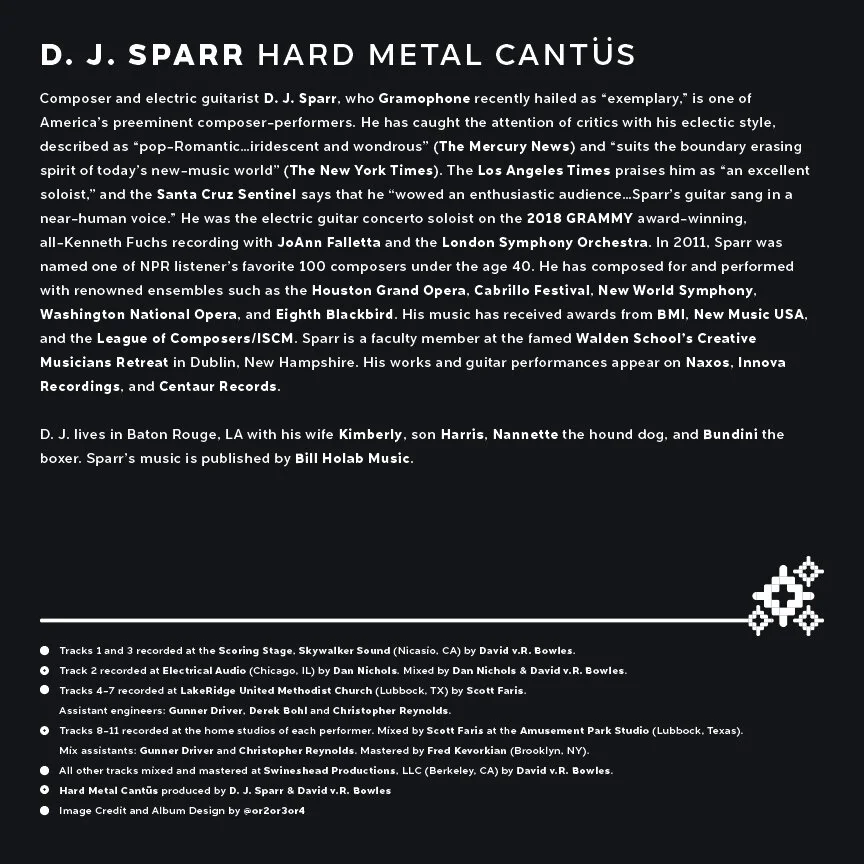 D. J. SPARR HARD METAL CANTÜS

Composer and electric guitarist D. J. Sparr, who Gramophone recently hailed as "exemplary," is one of America's preeminent composer-performers. He has caught the attention of critics with his eclectic style, described as "pop-Romantic...iridescent and wondrous" (The Mercury News) and "suits the boundary erasing spirit of today's new-music world" (The New York Times). The Los Angeles Times praises him as "an excellent soloist," and the Santa Cruz Sentinel says that he "wowed an enthusiastic audience...Sparr's guitar sang in a near-human voice." He was the electric guitar concerto soloist on the 2018 GRAMMY award-winning, all-Kenneth Fuchs recording with JoAnn Falletta and the London Symphony Orchestra. In 2011, Sparr was named one of NPR listener's favorite 100 composers under the age 40. He has composed for and performed with renowned ensembles such as the Houston Grand Opera, Cabrillo Festival, New World Symphony, Washington National Opera, and Eighth Blackbird. His music has received awards from BMI, New Music USA, and the League of Composers/ISCM. Sparr is a faculty member at the famed Walden School's Creative Musicians Retreat in Dublin, New Hampshire. His works and guitar performances appear on Naxos, Innova Recordings, and Centaur Records.

D. J. lives in Baton Rouge, LA with his wife Kimberly, son Harris, Nannette the hound dog, and Bundini the boxer. Sparr's music is published by Bill Holab Music.

Tracks 1 and 3 recorded at the Scoring Stage, Skywalker Sound (Nicasio, CA) by David v.R. Bowles.
Track 2 recorded at Electrical Audio (Chicago, IL) by Dan Nichols. Mixed by Dan Nichols & David v.R. Bowles.
Tracks 4-7 recorded at LakeRidge United Methodist Church (Lubbock, TX) by Scott Faris.
Assistant engineers: Gunner Driver, Derek Bohl and Christopher Reynolds.
Tracks 8-11 recorded at the home studios of each performer. Mixed by Scott Faris at the Amusement Park Studio (Lubbock, Texas).
Mix assistants: Gunner Driver and Christopher Reynolds. Mastered by Fred Kevorkian (Brooklyn, NY).
All other tracks mixed and mastered at Swineshead Productions, LLC (Berkeley, CA) by David v.R. Bowles.
Hard Metal Cantüs produced by D. J. Sparr & David v.R. Bowles
Image Credit and Album Design by @or2or3or4